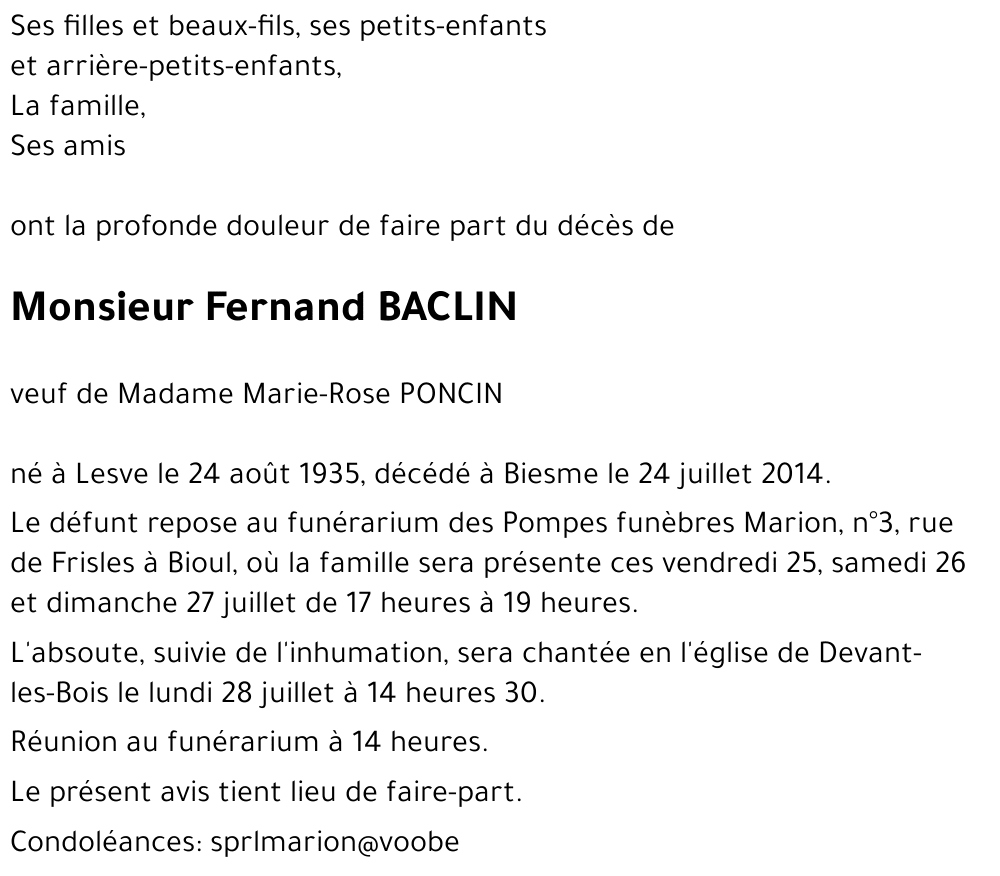 Ses filles et beaux-fils, ses petits-enfants
et arrière-petits-enfants,
La famille,
Ses amis

ont la profonde douleur de faire part du décès de

Monsieur Fernand BACLIN

veuf de Madame Marie-Rose PONCIN

né à Lesve le 24 août 1935, décédé à Biesme le 24 juillet 2014.

Le défunt repose au funérarium des Pompes funèbres Marion, n°3, rue de Frisles à Bioul, où la famille sera présente ces vendredi 25, samedi 26 et dimanche 27 juillet de 17 heures à 19 heures.

L'absoute, suivie de l'inhumation, sera chantée en l'église de Devant-les-Bois le lundi 28 juillet à 14 heures 30.

Réunion au funérarium à 14 heures.

Le présent avis tient lieu de faire-part.

Condoléances: sprlmarion@voobe